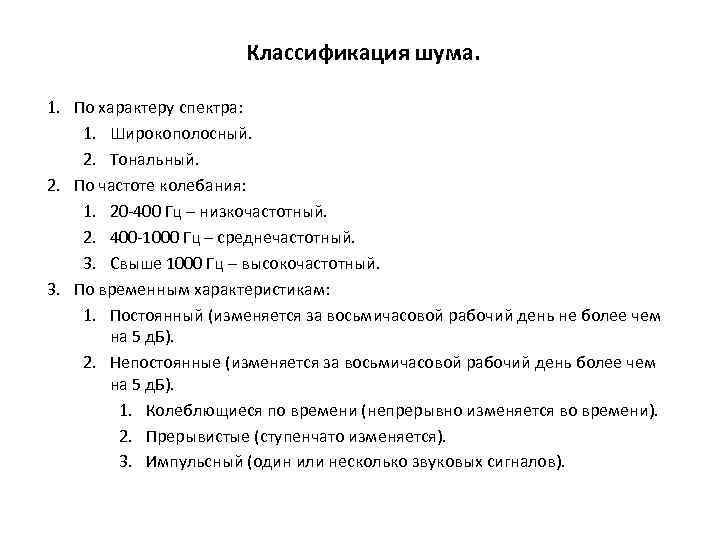 Классификация шума.

1. По характеру спектра:
   1. Широкополосный.
   2. Тональный.
2. По частоте колебания:
   1. 20-400 Гц – низкочастотный.
   2. 400-1000 Гц – среднечастотный.
   3. Свыше 1000 Гц – высокочастотный.
3. По временным характеристикам:
   1. Постоянный (изменяется за восьмичасовой рабочий день не более чем на 5 дБ).
   2. Непостоянные (изменяется за восьмичасовой рабочий день более чем на 5 дБ).
      1. Колеблющиеся по времени (непрерывно изменяется во времени).
      2. Прерывистые (ступенчато изменяется).
      3. Импульсный (один или несколько звуковых сигналов).